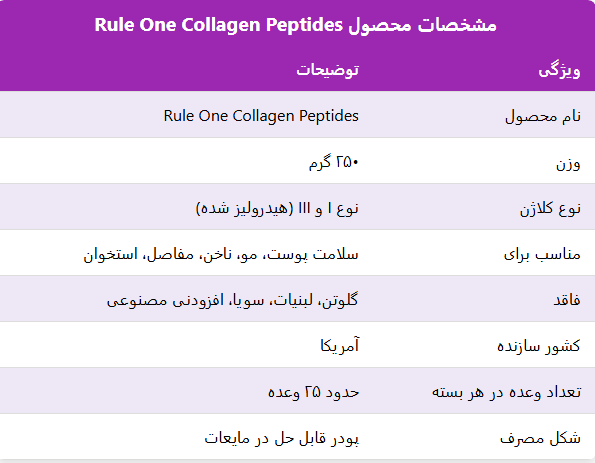 مشخصات محصول Rule One Collagen Peptides

| ویژگی | توضیحات |
|---|---|
| نام محصول | Rule One Collagen Peptides |
| وزن | ۲۵۰ گرم |
| نوع کلاژن | نوع I و III (هیدرولیز شده) |
| مناسب برای | سلامت پوست، مو، ناخن، مفاصل، استخوان |
| فاقد | گلوتن، لبنیات، سویا، افزودنی مصنوعی |
| کشور سازنده | آمریکا |
| تعداد وعده در هر بسته | حدود ۲۵ وعده |
| شکل مصرف | پودر قابل حل در مایعات |